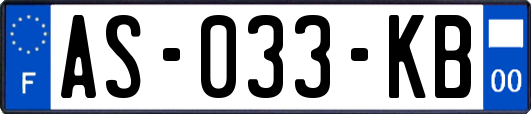 F

AS-033-KB

00